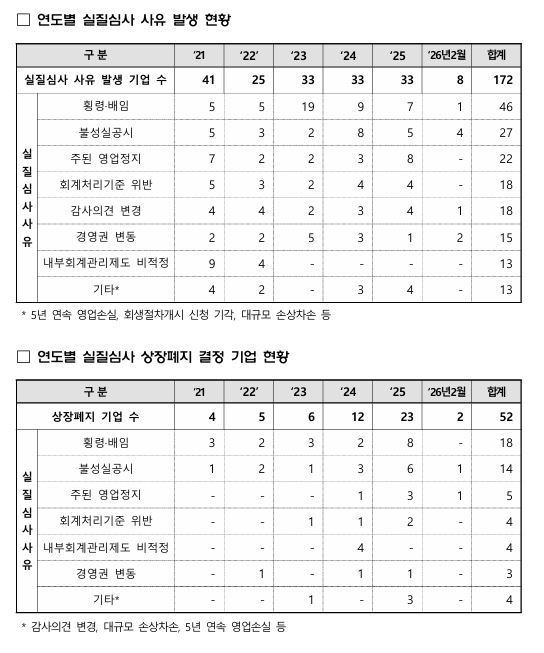 □ 연도별 실질심사 사유 발생 현황

| 구 분 | | '21 | '22' | '23 | '24 | '25 | '26년2월 | 합계 |
|---|---|---|---|---|---|---|---|---|
| 실질심사 사유 발생 기업 수 | | 41 | 25 | 33 | 33 | 33 | 8 | 172 |
| 실질심사사유 | 횡령·배임 | 5 | 5 | 19 | 9 | 7 | 1 | 46 |
| | 불성실공시 | 5 | 3 | 2 | 8 | 5 | 4 | 27 |
| | 주된 영업정지 | 7 | 2 | 2 | 3 | 8 | - | 22 |
| | 회계처리기준 위반 | 5 | 3 | 2 | 4 | 4 | - | 18 |
| | 감사의견 변경 | 4 | 4 | 2 | 3 | 4 | 1 | 18 |
| | 경영권 변동 | 2 | 2 | 5 | 3 | 1 | 2 | 15 |
| | 내부회계관리제도 비적정 | 9 | 4 | - | - | - | - | 13 |
| | 기타* | 4 | 2 | - | 3 | 4 | - | 13 |

* 5년 연속 영업손실, 회생절차개시 신청 기각, 대규모 손상차손 등

□ 연도별 실질심사 상장폐지 결정 기업 현황

| 구 분 | | '21 | '22' | '23 | '24 | '25 | '26년2월 | 합계 |
|---|---|---|---|---|---|---|---|---|
| 상장폐지 기업 수 | | 4 | 5 | 6 | 12 | 23 | 2 | 52 |
| 실질심사사유 | 횡령·배임 | 3 | 2 | 3 | 2 | 8 | - | 18 |
| | 불성실공시 | 1 | 2 | 1 | 3 | 6 | 1 | 14 |
| | 주된 영업정지 | - | - | - | 1 | 3 | 1 | 5 |
| | 회계처리기준 위반 | - | - | 1 | 1 | 2 | - | 4 |
| | 내부회계관리제도 비적정 | - | - | - | 4 | - | - | 4 |
| | 경영권 변동 | - | 1 | - | 1 | 1 | - | 3 |
| | 기타* | - | - | 1 | - | 3 | - | 4 |

* 감사의견 변경, 대규모 손상차손, 5년 연속 영업손실 등